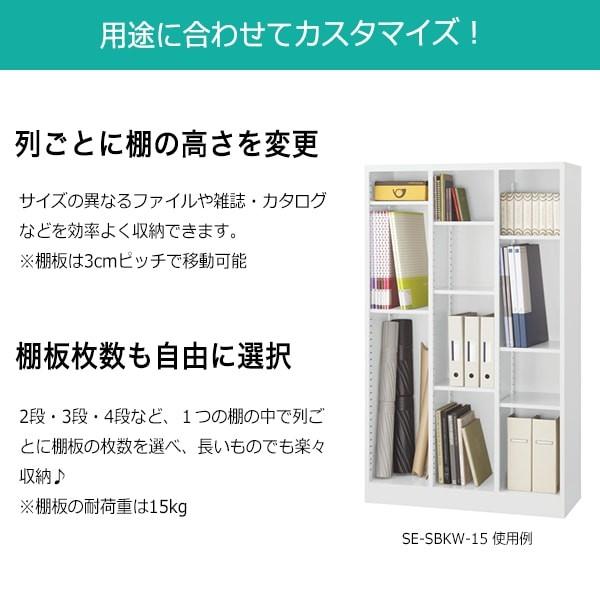 用途に合わせてカスタマイズ！

列ごとに棚の高さを変更

サイズの異なるファイルや雑誌・カタログなどを効率よく収納できます。
※棚板は3cmピッチで移動可能

棚板枚数も自由に選択

2段・3段・4段など、１つの棚の中で列ごとに棚板の枚数を選べ、長いものでも楽々収納♪
※棚板の耐荷重は15kg

SE-SBKW-15 使用例